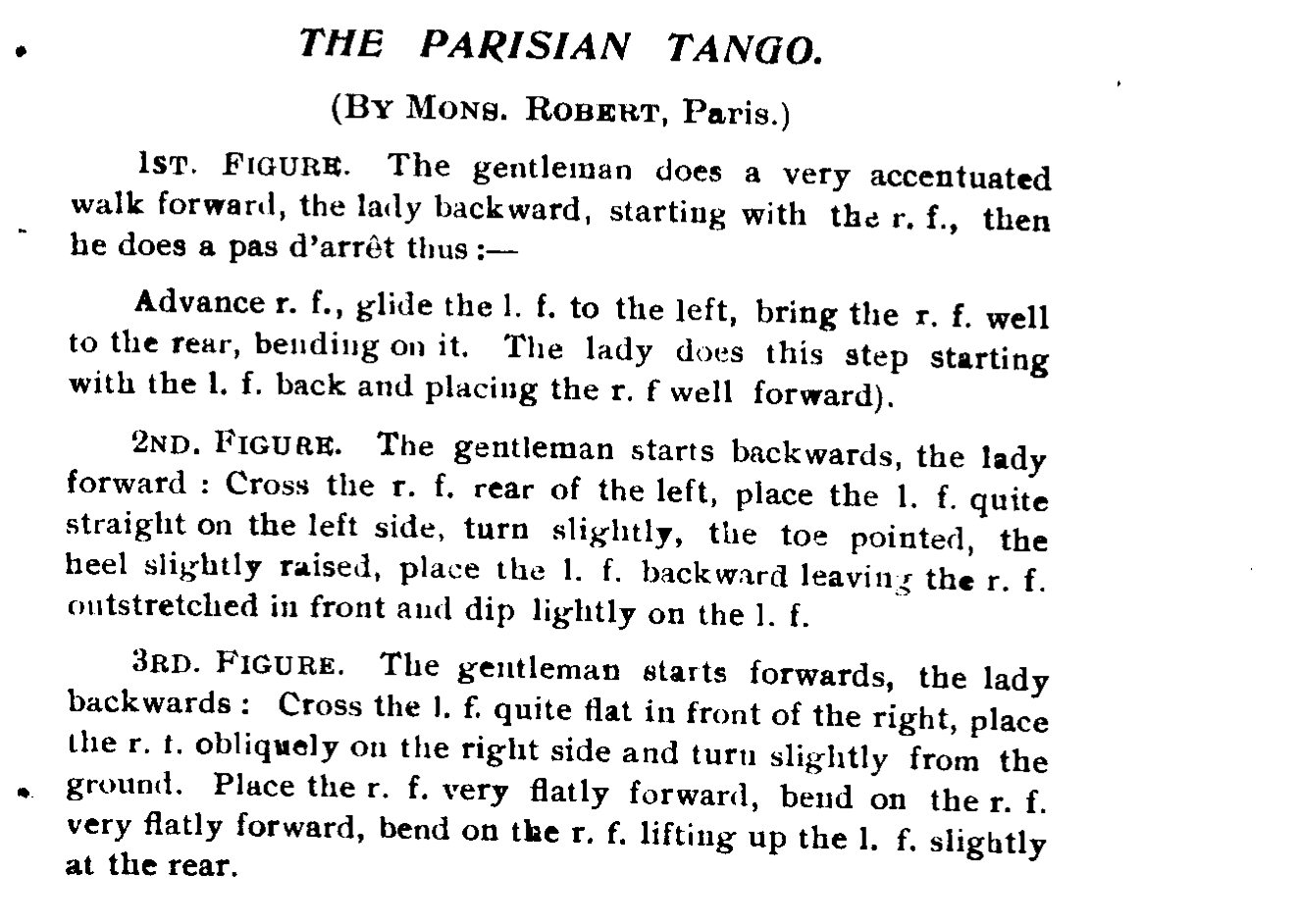 THE PARISIAN TANGO.

(BY MONS. ROBERT, Paris.)

1ST. FIGURE. The gentleman does a very accentuated walk forward, the lady backward, starting with the r. f., then he does a pas d'arrêt thus :—

Advance r. f., glide the l. f. to the left, bring the r. f. well to the rear, bending on it. The lady does this step starting with the l. f. back and placing the r. f well forward).

2ND. FIGURE. The gentleman starts backwards, the lady forward : Cross the r. f. rear of the left, place the l. f. quite straight on the left side, turn slightly, the toe pointed, the heel slightly raised, place the l. f. backward leaving the r. f. outstretched in front and dip lightly on the l. f.

3RD. FIGURE. The gentleman starts forwards, the lady backwards : Cross the l. f. quite flat in front of the right, place the r. f. obliquely on the right side and turn slightly from the ground. Place the r. f. very flatly forward, bend on the r. f. very flatly forward, bend on the r. f. lifting up the l. f. slightly at the rear.